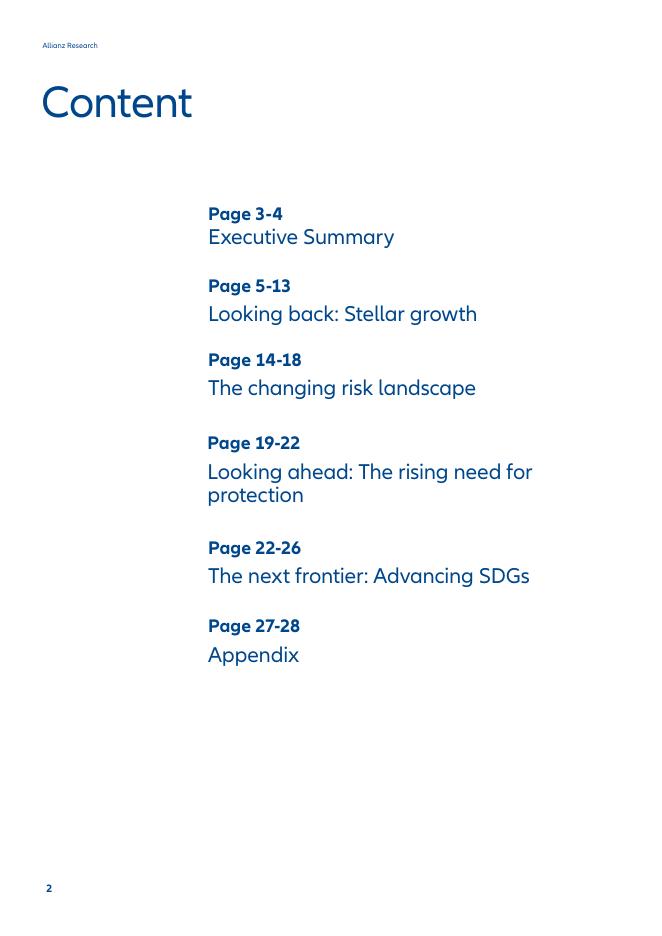 Allianz Research

Content

Page 3-4
Executive Summary

Page 5-13
Looking back: Stellar growth

Page 14-18
The changing risk landscape

Page 19-22
Looking ahead: The rising need for protection

Page 22-26
The next frontier: Advancing SDGs

Page 27-28
Appendix

2